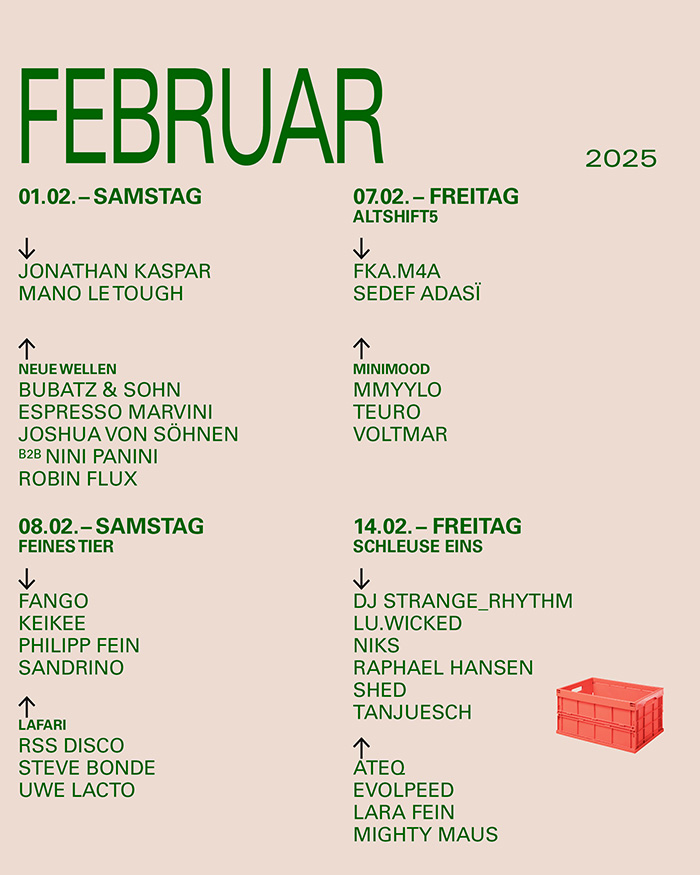 FEBRUAR

2025

01.02. – SAMSTAG

↓
JONATHAN KASPAR
MANO LE TOUGH

↑
NEUE WELLEN
BUBATZ & SOHN
ESPRESSO MARVINI
JOSHUA VON SÖHNEN
B2B NINI PANINI
ROBIN FLUX

08.02. – SAMSTAG
FEINES TIER

↓
FANGO
KEIKEE
PHILIPP FEIN
SANDRINO

↑
LAFARI
RSS DISCO
STEVE BONDE
UWE LACTO

07.02. – FREITAG
ALTSHIFT5

↓
FKA.M4A
SEDEF ADASÏ

↑
MINIMOOD
MMYYLO
TEURO
VOLTMAR

14.02. – FREITAG
SCHLEUSE EINS

↓
DJ STRANGE_RHYTHM
LU.WICKED
NIKS
RAPHAEL HANSEN
SHED
TANJUESCH

↑
ATEQ
EVOLPEED
LARA FEIN
MIGHTY MAUS